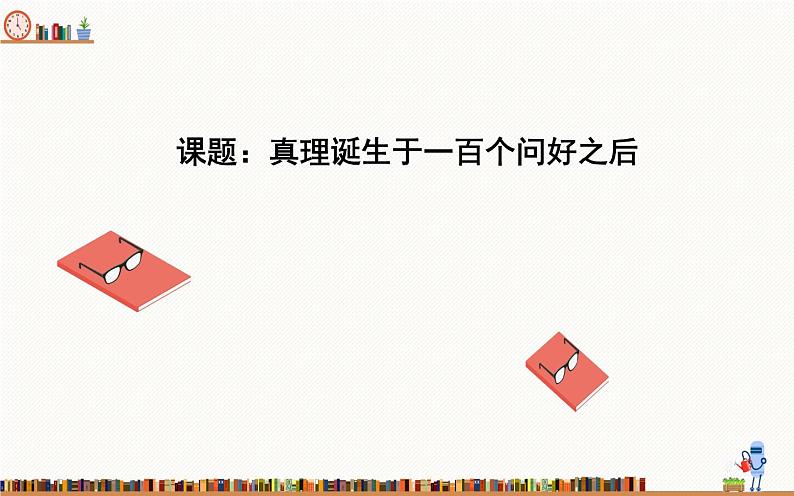 课题：真理诞生于一百个问好之后